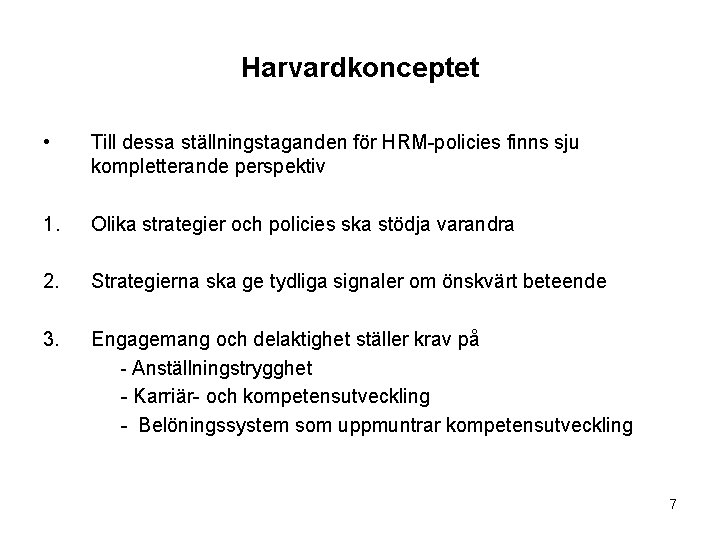 Harvardkonceptet

• Till dessa ställningstaganden för HRM-policies finns sju kompletterande perspektiv

1. Olika strategier och policies ska stödja varandra

2. Strategierna ska ge tydliga signaler om önskvärt beteende

3. Engagemang och delaktighet ställer krav på
- Anställningstrygghet
- Karriär- och kompetensutveckling
- Belöningssystem som uppmuntrar kompetensutveckling

7